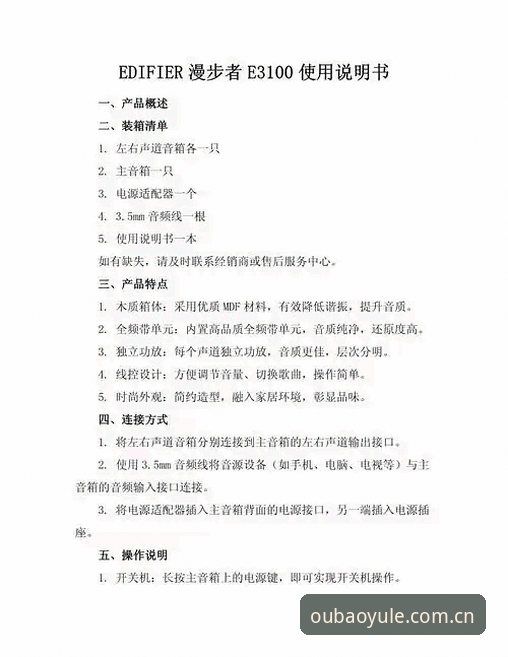 EDIFIER 漫步者 E3100 使用说明书

一、产品概述

二、装箱清单

1. 左右声道音箱各一只

2. 主音箱一只

3. 电源适配器一个

4. 3.5mm 音频线一根

5. 使用说明书一本

如有缺失，请及时联系经销商或售后服务中心。

三、产品特点

1. 木质箱体：采用优质 MDF 材料，有效降低谐振，提升音质。

2. 全频带单元：内置高品质全频带单元，音质纯净，还原度高。

3. 独立功放：每个声道独立功放，音质更佳，层次分明。

4. 线控设计：方便调节音量、切换歌曲，操作简单。

5. 时尚外观：简约造型，融入家居环境，彰显品味。

四、连接方式

1. 将左右声道音箱分别连接到主音箱的左右声道输出接口。

2. 使用 3.5mm 音频线将音源设备（如手机、电脑、电视等）与主音箱的音频输入接口连接。

3. 将电源适配器插入主音箱背面的电源接口，另一端插入电源插座。

五、操作说明

1. 开关机：长按主音箱上的电源键，即可实现开关机操作。

oubaoyule.com.cn